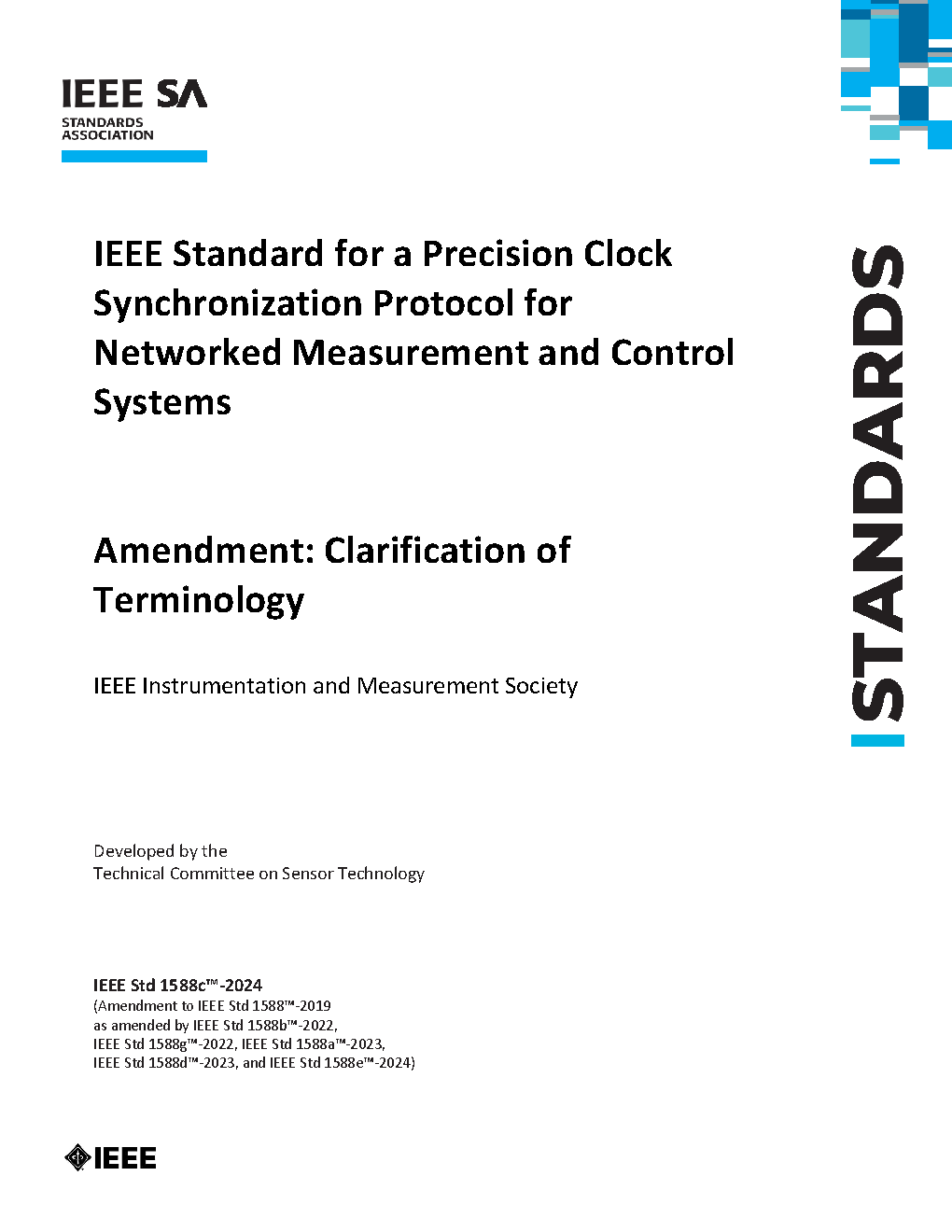 IEEE SA
STANDARDS ASSOCIATION

IEEE Standard for a Precision Clock Synchronization Protocol for Networked Measurement and Control Systems

Amendment: Clarification of Terminology

IEEE Instrumentation and Measurement Society

STANDARDS

Developed by the
Technical Committee on Sensor Technology

IEEE Std 1588c™-2024
(Amendment to IEEE Std 1588™-2019
as amended by IEEE Std 1588b™-2022,
IEEE Std 1588g™-2022, IEEE Std 1588a™-2023,
IEEE Std 1588d™-2023, and IEEE Std 1588e™-2024)

IEEE